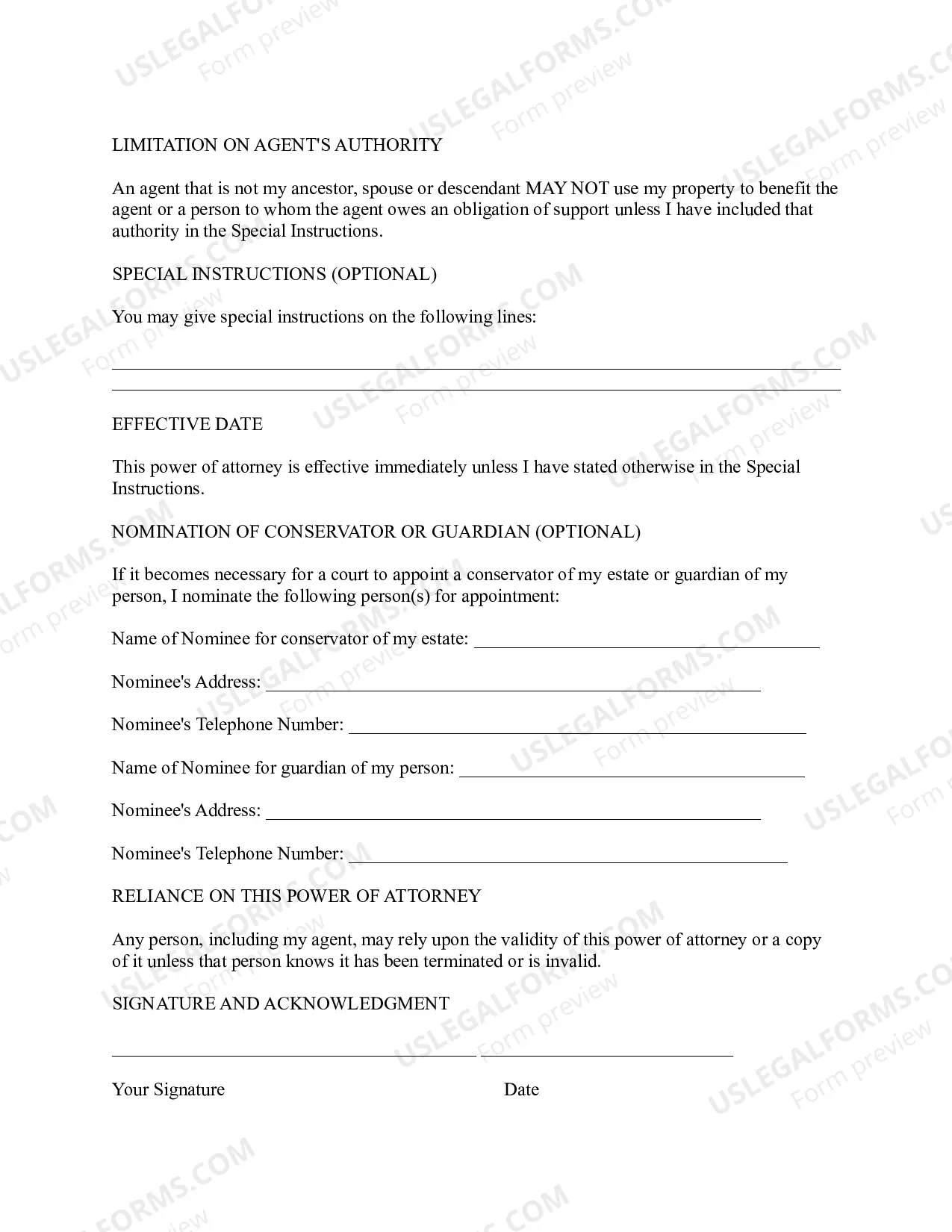 LIMITATION ON AGENT'S AUTHORITY

An agent that is not my ancestor, spouse or descendant MAY NOT use my property to benefit the agent or a person to whom the agent owes an obligation of support unless I have included that authority in the Special Instructions.

SPECIAL INSTRUCTIONS (OPTIONAL)

You may give special instructions on the following lines:

____
____

EFFECTIVE DATE

This power of attorney is effective immediately unless I have stated otherwise in the Special Instructions.

NOMINATION OF CONSERVATOR OR GUARDIAN (OPTIONAL)

If it becomes necessary for a court to appoint a conservator of my estate or guardian of my person, I nominate the following person(s) for appointment:

Name of Nominee for conservator of my estate: ____

Nominee's Address: ____

Nominee's Telephone Number: ____

Name of Nominee for guardian of my person: ____

Nominee's Address: ____

Nominee's Telephone Number: ____

RELIANCE ON THIS POWER OF ATTORNEY

Any person, including my agent, may rely upon the validity of this power of attorney or a copy of it unless that person knows it has been terminated or is invalid.

SIGNATURE AND ACKNOWLEDGMENT

____ ____

Your Signature Date

USLEGALFORMS.COM
Form preview